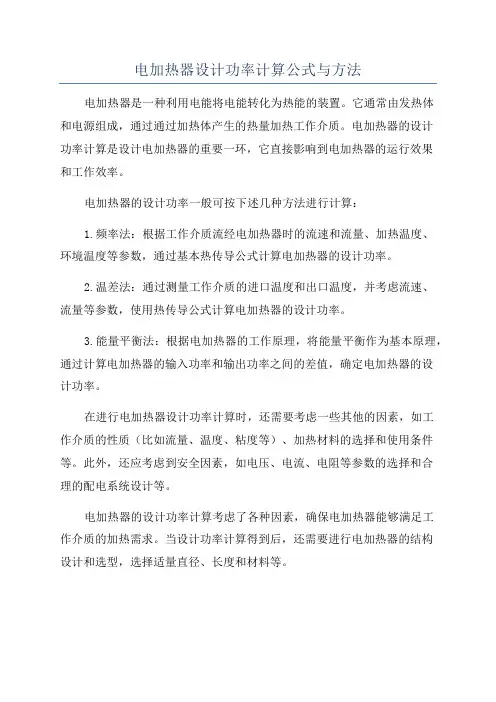 电加热器设计功率计算公式与方法

电加热器是一种利用电能将电能转化为热能的装置。它通常由发热体和电源组成，通过通过加热体产生的热量加热工作介质。电加热器的设计功率计算是设计电加热器的重要一环，它直接影响到电加热器的运行效果和工作效率。

电加热器的设计功率一般可按下述几种方法进行计算：

1. 频率法：根据工作介质流经电加热器时的流速和流量、加热温度、环境温度等参数，通过基本热传导公式计算电加热器的设计功率。

2. 温差法：通过测量工作介质的进口温度和出口温度，并考虑流速、流量等参数，使用热传导公式计算电加热器的设计功率。

3. 能量平衡法：根据电加热器的工作原理，将能量平衡作为基本原理，通过计算电加热器的输入功率和输出功率之间的差值，确定电加热器的设计功率。

在进行电加热器设计功率计算时，还需要考虑一些其他的因素，如工作介质的性质（比如流量、温度、粘度等）、加热材料的选择和使用条件等。此外，还应考虑到安全因素，如电压、电流、电阻等参数的选择和合理的配电系统设计等。

电加热器的设计功率计算考虑了各种因素，确保电加热器能够满足工作介质的加热需求。当设计功率计算得到后，还需要进行电加热器的结构设计和选型，选择适量直径、长度和材料等。